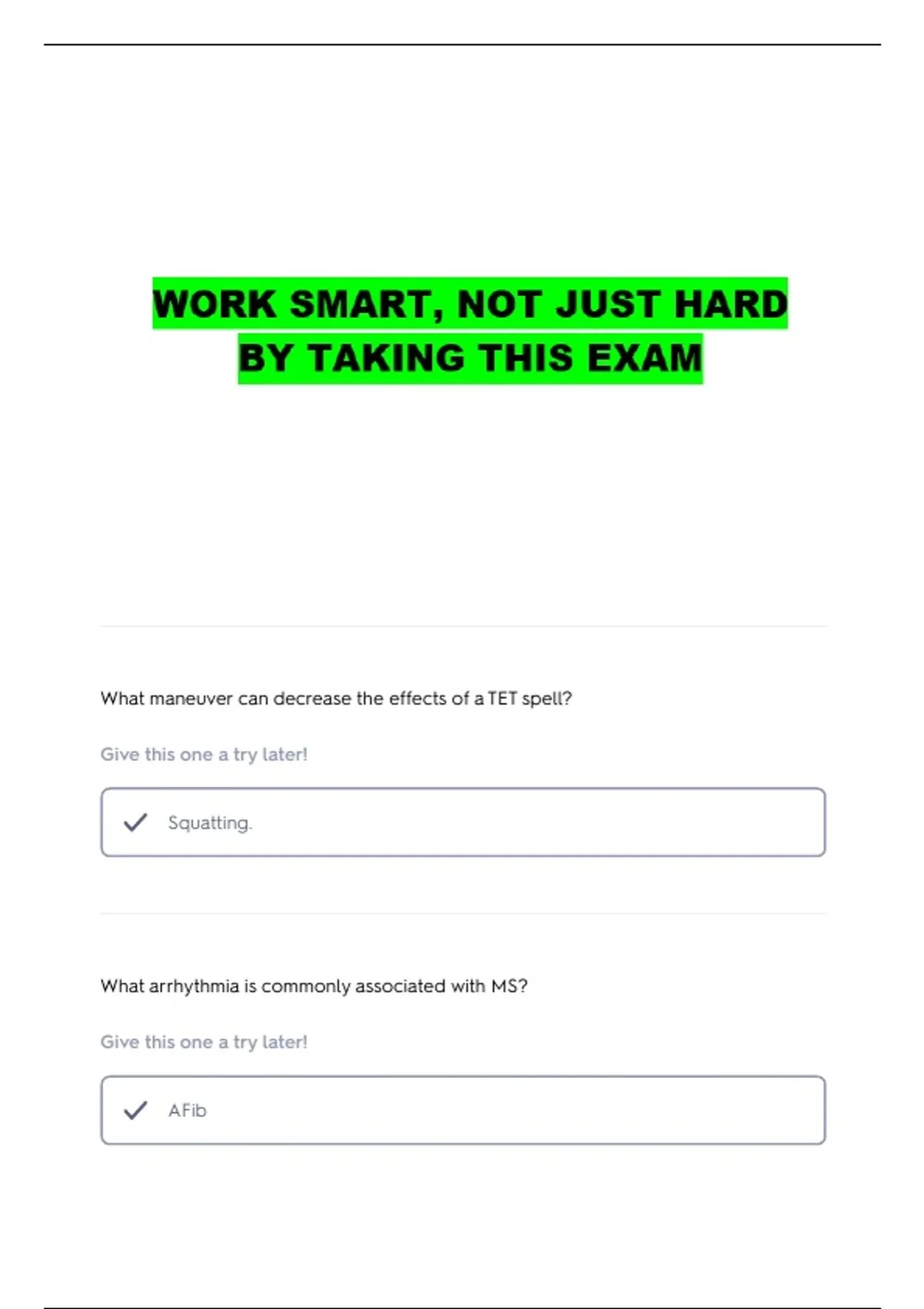 WORK SMART, NOT JUST HARD
BY TAKING THIS EXAM

What maneuver can decrease the effects of a TET spell?

Give this one a try later!

✓ Squatting.

What arrhythmia is commonly associated with MS?

Give this one a try later!

✓ AFib